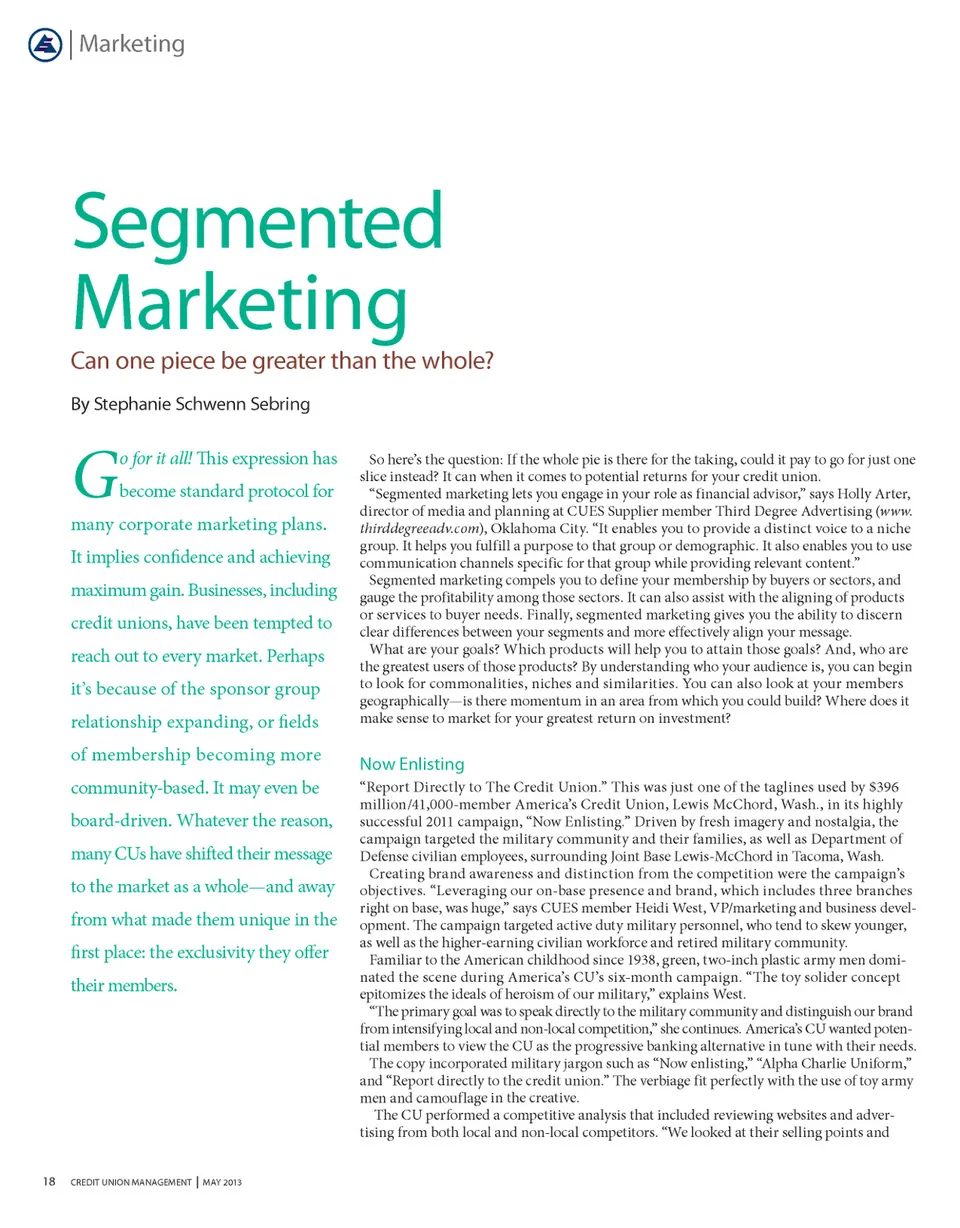 Marketing

Segmented Marketing

Can one piece be greater than the whole?

By Stephanie Schwenn Sebring

Go for it all! This expression has become standard protocol for many corporate marketing plans. It implies confidence and achieving maximum gain. Businesses, including credit unions, have been tempted to reach out to every market. Perhaps it's because of the sponsor group relationship expanding, or fields of membership becoming more community-based. It may even be board-driven. Whatever the reason, many CUs have shifted their message to the market as a whole—and away from what made them unique in the first place: the exclusivity they offer their members.

So here's the question: If the whole pie is there for the taking, could it pay to go for just one slice instead? It can when it comes to potential returns for your credit union.

"Segmented marketing lets you engage in your role as financial advisor," says Holly Arter, director of media and planning at CUES Supplier member Third Degree Advertising (www.thirddegreeadv.com), Oklahoma City. "It enables you to provide a distinct voice to a niche group. It helps you fulfill a purpose to that group or demographic. It also enables you to use communication channels specific for that group while providing relevant content."

Segmented marketing compels you to define your membership by buyers or sectors, and gauge the profitability among those sectors. It can also assist with the aligning of products or services to buyer needs. Finally, segmented marketing gives you the ability to discern clear differences between your segments and more effectively align your message.

What are your goals? Which products will help you to attain those goals? And, who are the greatest users of those products? By understanding who your audience is, you can begin to look for commonalities, niches and similarities. You can also look at your members geographically—is there momentum in an area from which you could build? Where does it make sense to market for your greatest return on investment?

Now Enlisting

"Report Directly to The Credit Union." This was just one of the taglines used by $396 million/41,000-member America's Credit Union, Lewis McChord, Wash., in its highly successful 2011 campaign, "Now Enlisting." Driven by fresh imagery and nostalgia, the campaign targeted the military community and their families, as well as Department of Defense civilian employees, surrounding Joint Base Lewis-McChord in Tacoma, Wash.

Creating brand awareness and distinction from the competition were the campaign's objectives. "Leveraging our on-base presence and brand, which includes three branches right on base, was huge," says CUES member Heidi West, VP/marketing and business development. The campaign targeted active duty military personnel, who tend to skew younger, as well as the higher-earning civilian workforce and retired military community.

Familiar to the American childhood since 1938, green, two-inch plastic army men dominated the scene during America's CU's six-month campaign. "The toy solider concept epitomizes the ideals of heroism of our military," explains West.

"The primary goal was to speak directly to the military community and distinguish our brand from intensifying local and non-local competition," she continues. America's CU wanted potential members to view the CU as the progressive banking alternative in tune with their needs.

The copy incorporated military jargon such as "Now enlisting," "Alpha Charlie Uniform," and "Report directly to the credit union." The verbiage fit perfectly with the use of toy army men and camouflage in the creative.

The CU performed a competitive analysis that included reviewing websites and advertising from both local and non-local competitors. "We looked at their selling points and

18 CREDIT UNION MANAGEMENT | MAY 2013